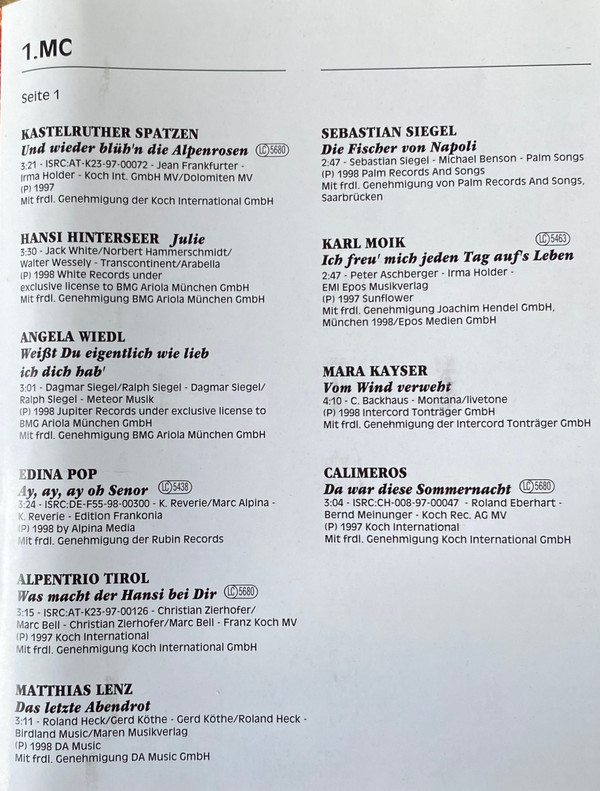 1.MC

Seite 1

KASTELRUTHER SPATZEN
Und wieder blüh'n die Alpenrosen LC 5680
3:21 - ISRC:AT-K23-97-00072 - Jean Frankfurter - Irma Holder - Koch Int. GmbH MV/Dolomiten MV
(P) 1997
Mit frdl. Genehmigung der Koch International GmbH

HANSI HINTERSEER Julie
3:30 - Jack White/Norbert Hammerschmidt/ Walter Wessely - Transcontinent/Arabella
(P) 1998 White Records under exclusive license to BMG Ariola München GmbH
Mit frdl. Genehmigung BMG Ariola München GmbH

ANGELA WIEDL
Weißt Du eigentlich wie lieb ich dich hab'
3:01 - Dagmar Siegel/Ralph Siegel - Dagmar Siegel/ Ralph Siegel - Meteor Musik
(P) 1998 Jupiter Records under exclusive license to BMG Ariola München GmbH
Mit frdl. Genehmigung BMG Ariola München GmbH

EDINA POP
Ay, ay, ay oh Senor LC 5438
3:24 - ISRC:DE-F55-98-00300 - K. Reverie/Marc Alpina - K. Reverie - Edition Frankonia
(P) 1998 by Alpina Media
Mit frdl. Genehmigung der Rubin Records

ALPENTRIO TIROL
Was macht der Hansi bei Dir LC 5680
3:15 - ISRC:AT-K23-97-00126 - Christian Zierhofer/ Marc Bell - Christian Zierhofer/Marc Bell - Franz Koch MV
(P) 1997 Koch International
Mit frdl. Genehmigung Koch International GmbH

MATTHIAS LENZ
Das letzte Abendrot
3:11 - Roland Heck/Gerd Köthe - Gerd Köthe/Roland Heck - Birdland Music/Maren Musikverlag
(P) 1998 DA Music
Mit frdl. Genehmigung DA Music GmbH

SEBASTIAN SIEGEL
Die Fischer von Napoli
2:47 - Sebastian Siegel - Michael Benson - Palm Songs
(P) 1998 Palm Records And Songs
Mit frdl. Genehmigung von Palm Records And Songs, Saarbrücken

KARL MOIK LC 5463
Ich freu' mich jeden Tag auf's Leben
2:47 - Peter Aschberger - Irma Holder - EMI Epos Musikverlag
(P) 1997 Sunflower
Mit frdl. Genehmigung Joachim Hendel GmbH, München 1998/Epos Medien GmbH

MARA KAYSER
Vom Wind verweht
4:10 - C. Backhaus - Montana/livetone
(P) 1998 Intercord Tonträger GmbH
Mit frdl. Genehmigung der Intercord Tonträger GmbH

CALIMEROS
Da war diese Sommernacht LC 5680
3:04 - ISRC:CH-008-97-00047 - Roland Eberhart - Bernd Meinunger - Koch Rec. AG MV
(P) 1997 Koch International
Mit frdl. Genehmigung Koch International GmbH